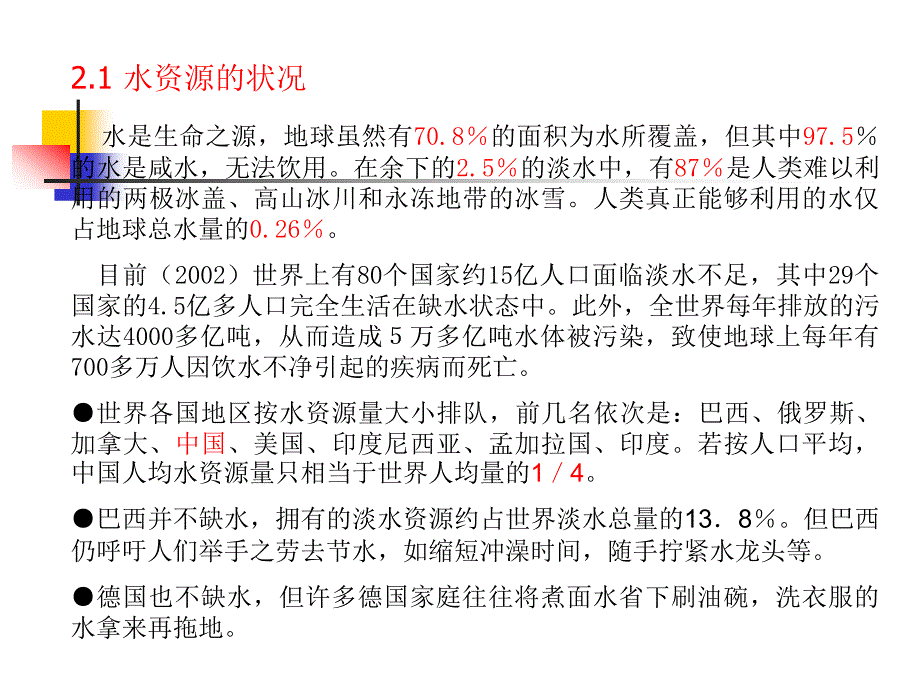 2.1 水资源的状况

水是生命之源，地球虽然有70.8%的面积为水所覆盖，但其中97.5%的水是咸水，无法饮用。在余下的2.5%的淡水中，有87%是人类难以利用的两极冰盖、高山冰川和永冻地带的冰雪。人类真正能够利用的水仅占地球总水量的0.26%。

目前（2002）世界上有80个国家约15亿人口面临淡水不足，其中29个国家的4.5亿多人口完全生活在缺水状态中。此外，全世界每年排放的污水达4000多亿吨，从而造成5万多亿吨水体被污染，致使地球上每年有700多万人因饮水不净引起的疾病而死亡。

●世界各国地区按水资源量大小排队，前几名依次是：巴西、俄罗斯、加拿大、中国、美国、印度尼西亚、孟加拉国、印度。若按人口平均，中国人均水资源量只相当于世界人均量的1／4。

●巴西并不缺水，拥有的淡水资源约占世界淡水总量的13．8%。但巴西仍呼吁人们举手之劳去节水，如缩短冲澡时间，随手拧紧水龙头等。

●德国也不缺水，但许多德国家庭往往将煮面水省下刷油碗，洗衣服的水拿来再拖地。